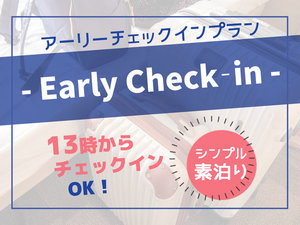 アーリーチェックインプラン

- Early Check-in -

13時から
チェックイン
OK！

シンプル
素泊り